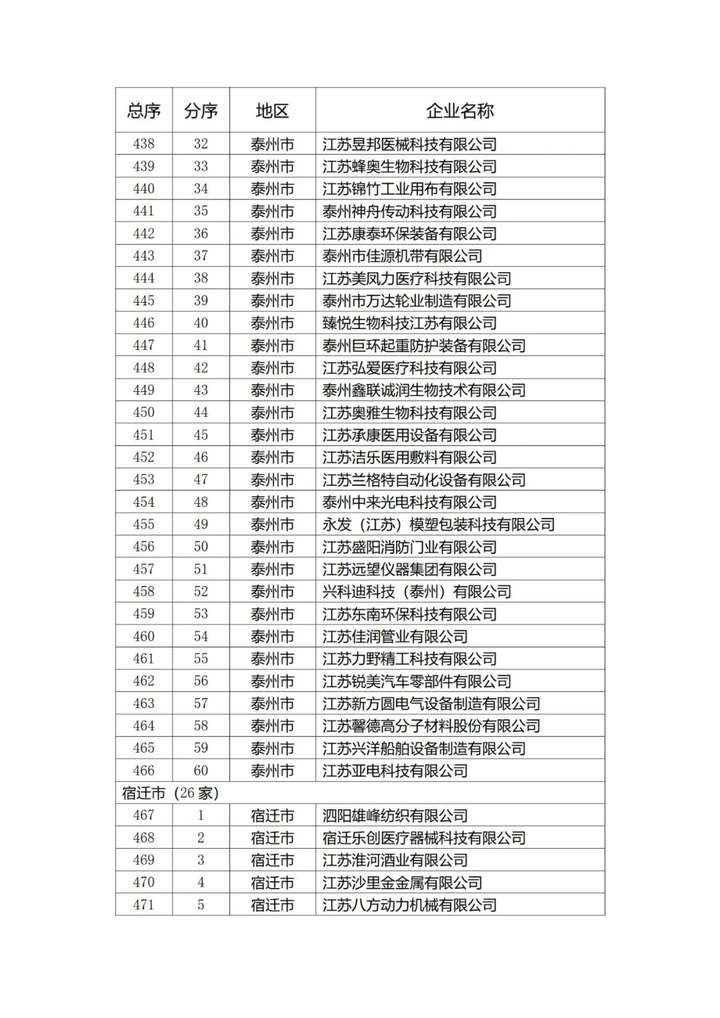 | 总序 | 分序 | 地区 | 企业名称 |
|---|---|---|---|
| 438 | 32 | 泰州市 | 江苏昱邦医械科技有限公司 |
| 439 | 33 | 泰州市 | 江苏蜂奥生物科技有限公司 |
| 440 | 34 | 泰州市 | 江苏锦竹工业用布有限公司 |
| 441 | 35 | 泰州市 | 泰州神舟传动科技有限公司 |
| 442 | 36 | 泰州市 | 江苏康泰环保装备有限公司 |
| 443 | 37 | 泰州市 | 泰州市佳源机带有限公司 |
| 444 | 38 | 泰州市 | 江苏美凤力医疗科技有限公司 |
| 445 | 39 | 泰州市 | 泰州市万达轮业制造有限公司 |
| 446 | 40 | 泰州市 | 臻悦生物科技江苏有限公司 |
| 447 | 41 | 泰州市 | 泰州巨环起重防护装备有限公司 |
| 448 | 42 | 泰州市 | 江苏弘爱医疗科技有限公司 |
| 449 | 43 | 泰州市 | 泰州鑫联诚润生物技术有限公司 |
| 450 | 44 | 泰州市 | 江苏奥雅生物科技有限公司 |
| 451 | 45 | 泰州市 | 江苏承康医用设备有限公司 |
| 452 | 46 | 泰州市 | 江苏洁乐医用敷料有限公司 |
| 453 | 47 | 泰州市 | 江苏兰格特自动化设备有限公司 |
| 454 | 48 | 泰州市 | 泰州中来光电科技有限公司 |
| 455 | 49 | 泰州市 | 永发（江苏）模塑包装科技有限公司 |
| 456 | 50 | 泰州市 | 江苏盛阳消防门业有限公司 |
| 457 | 51 | 泰州市 | 江苏远望仪器集团有限公司 |
| 458 | 52 | 泰州市 | 兴科迪科技（泰州）有限公司 |
| 459 | 53 | 泰州市 | 江苏东南环保科技有限公司 |
| 460 | 54 | 泰州市 | 江苏佳润管业有限公司 |
| 461 | 55 | 泰州市 | 江苏力野精工科技有限公司 |
| 462 | 56 | 泰州市 | 江苏锐美汽车零部件有限公司 |
| 463 | 57 | 泰州市 | 江苏新方圆电气设备制造有限公司 |
| 464 | 58 | 泰州市 | 江苏馨德高分子材料股份有限公司 |
| 465 | 59 | 泰州市 | 江苏兴洋船舶设备制造有限公司 |
| 466 | 60 | 泰州市 | 江苏亚电科技有限公司 |
| 宿迁市（26家） | | | |
| 467 | 1 | 宿迁市 | 泗阳雄峰纺织有限公司 |
| 468 | 2 | 宿迁市 | 宿迁乐创医疗器械科技有限公司 |
| 469 | 3 | 宿迁市 | 江苏淮河酒业有限公司 |
| 470 | 4 | 宿迁市 | 江苏沙里金金属有限公司 |
| 471 | 5 | 宿迁市 | 江苏八方动力机械有限公司 |